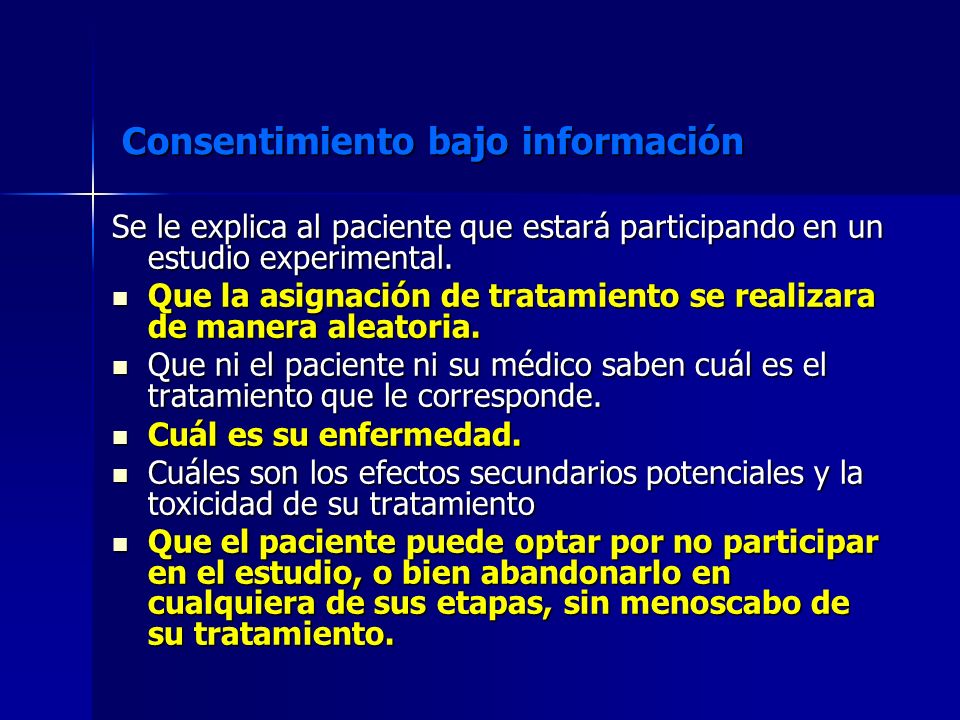 Consentimiento bajo información

Se le explica al paciente que estará participando en un estudio experimental.

- Que la asignación de tratamiento se realizara de manera aleatoria.
- Que ni el paciente ni su médico saben cuál es el tratamiento que le corresponde.
- Cuál es su enfermedad.
- Cuáles son los efectos secundarios potenciales y la toxicidad de su tratamiento
- Que el paciente puede optar por no participar en el estudio, o bien abandonarlo en cualquiera de sus etapas, sin menoscabo de su tratamiento.